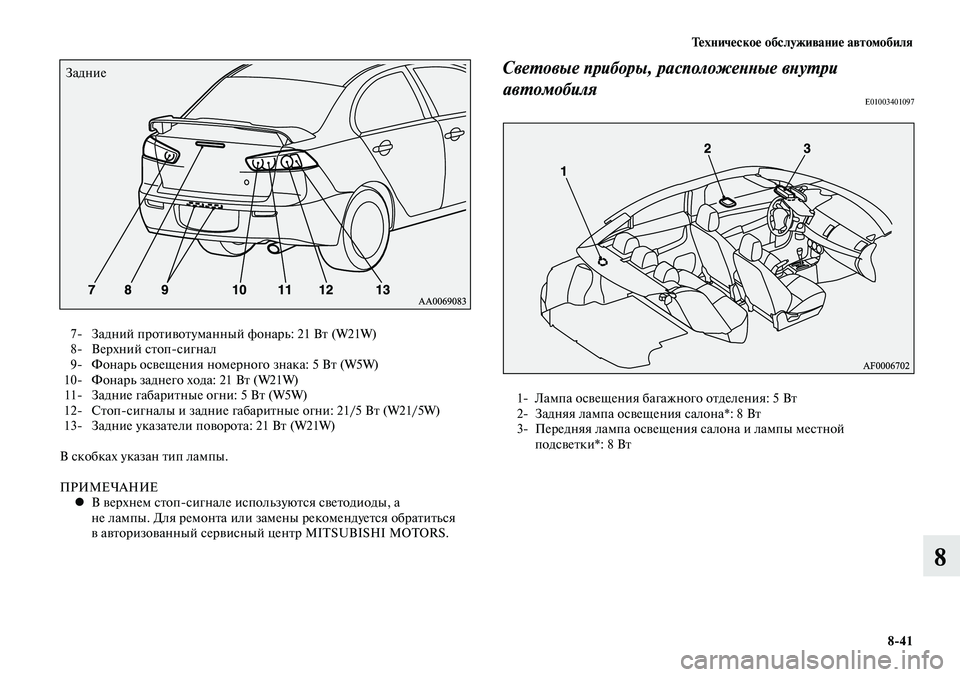 Техническое обслуживание автомобиля

Задние

7 8 9 10 11 12 13

AA0069083

7- Задний противотуманный фонарь: 21 Вт (W21W)
8- Верхний стоп-сигнал
9- Фонарь освещения номерного знака: 5 Вт (W5W)
10- Фонарь заднего хода: 21 Вт (W21W)
11- Задние габаритные огни: 5 Вт (W5W)
12- Стоп-сигналы и задние габаритные огни: 21/5 Вт (W21/5W)
13- Задние указатели поворота: 21 Вт (W21W)

В скобках указан тип лампы.

ПРИМЕЧАНИЕ
● В верхнем стоп-сигнале используются светодиоды, а не лампы. Для ремонта или замены рекомендуется обратиться в авторизованный сервисный центр MITSUBISHI MOTORS.

Световые приборы, расположенные внутри автомобиля

E01003401097

1 2 3

AF0006702

1- Лампа освещения багажного отделения: 5 Вт
2- Задняя лампа освещения салона*: 8 Вт
3- Передняя лампа освещения салона и лампы местной подсветки*: 8 Вт

8

8-41

carmanualsonline.info